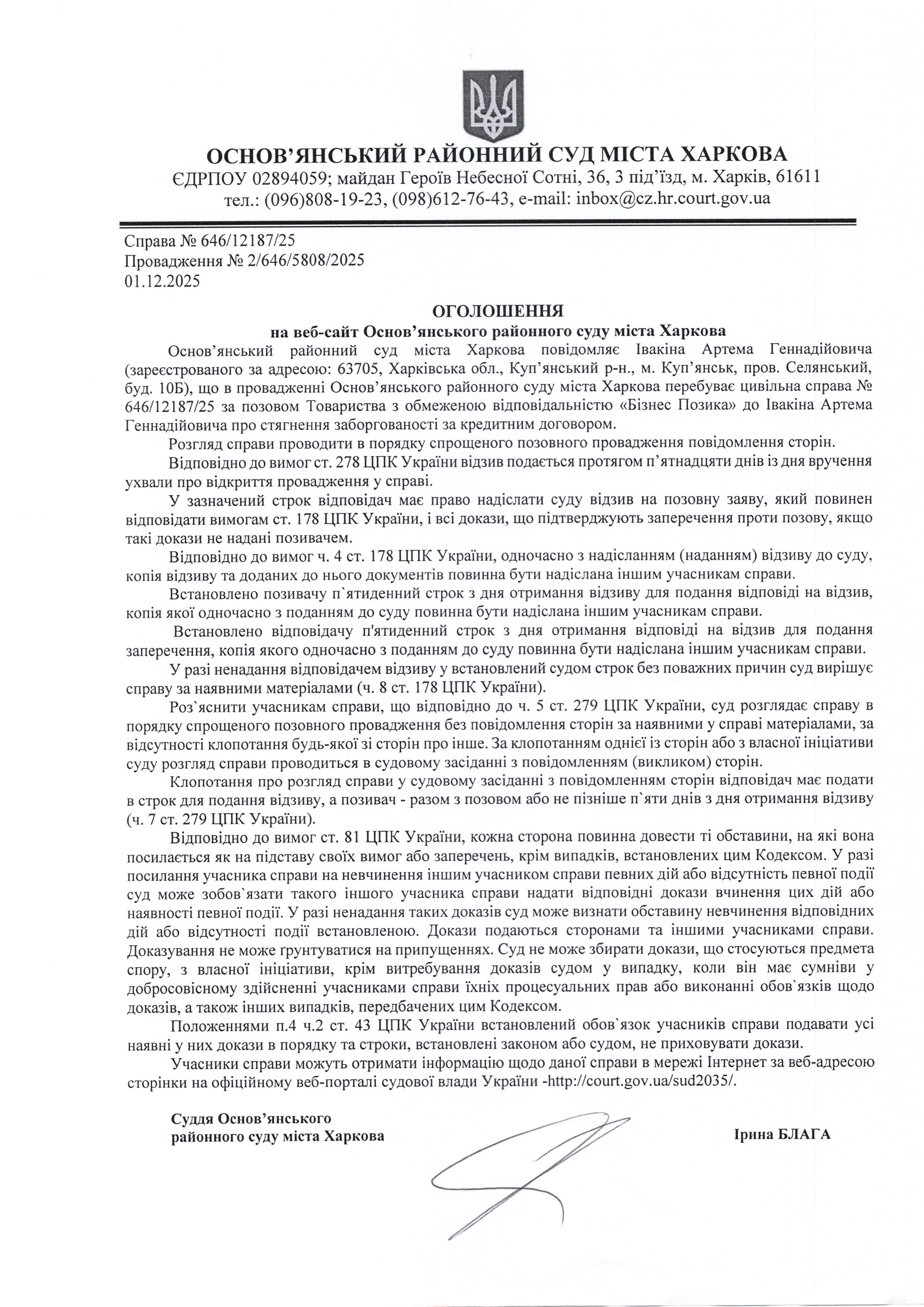 ОСНОВ'ЯНСЬКИЙ РАЙОННИЙ СУД МІСТА ХАРКОВА
ЄДРПОУ 02894059; майдан Героїв Небесної Сотні, 36, 3 під'їзд, м. Харків, 61611
тел.: (096)808-19-23, (098)612-76-43, e-mail: inbox@cz.hr.court.gov.ua

Справа № 646/12187/25
Провадження № 2/646/5808/2025
01.12.2025

ОГОЛОШЕННЯ
на веб-сайт Основ'янського районного суду міста Харкова

Основ'янський районний суд міста Харкова повідомляє Івакіна Артема Геннадійовича (зареєстрованого за адресою: 63705, Харківська обл., Куп'янський р-н., м. Куп'янськ, пров. Селянський, буд. 10Б), що в провадженні Основ'янського районного суду міста Харкова перебуває цивільна справа № 646/12187/25 за позовом Товариства з обмеженою відповідальністю «Бізнес Позика» до Івакіна Артема Геннадійовича про стягнення заборгованості за кредитним договором.

Розгляд справи проводити в порядку спрощеного позовного провадження повідомлення сторін.

Відповідно до вимог ст. 278 ЦПК України відзив подається протягом п'ятнадцяти днів із дня вручення ухвали про відкриття провадження у справі.

У зазначений строк відповідач має право надіслати суду відзив на позовну заяву, який повинен відповідати вимогам ст. 178 ЦПК України, і всі докази, що підтверджують заперечення проти позову, якщо такі докази не надані позивачем.

Відповідно до вимог ч. 4 ст. 178 ЦПК України, одночасно з надісланням (наданням) відзиву до суду, копія відзиву та доданих до нього документів повинна бути надіслана іншим учасникам справи.

Встановлено позивачу п`ятиденний строк з дня отримання відзиву для подання відповіді на відзив, копія якої одночасно з поданням до суду повинна бути надіслана іншим учасникам справи.

Встановлено відповідачу п'ятиденний строк з дня отримання відповіді на відзив для подання заперечення, копія якого одночасно з поданням до суду повинна бути надіслана іншим учасникам справи.

У разі ненадання відповідачем відзиву у встановлений судом строк без поважних причин суд вирішує справу за наявними матеріалами (ч. 8 ст. 178 ЦПК України).

Роз`яснити учасникам справи, що відповідно до ч. 5 ст. 279 ЦПК України, суд розглядає справу в порядку спрощеного позовного провадження без повідомлення сторін за наявними у справі матеріалами, за відсутності клопотання будь-якої зі сторін про інше. За клопотанням однієї із сторін або з власної ініціативи суду розгляд справи проводиться в судовому засіданні з повідомленням (викликом) сторін.

Клопотання про розгляд справи у судовому засіданні з повідомленням сторін відповідач має подати в строк для подання відзиву, а позивач - разом з позовом або не пізніше п`яти днів з дня отримання відзиву (ч. 7 ст. 279 ЦПК України).

Відповідно до вимог ст. 81 ЦПК України, кожна сторона повинна довести ті обставини, на які вона посилається як на підставу своїх вимог або заперечень, крім випадків, встановлених цим Кодексом. У разі посилання учасника справи на невчинення іншим учасником справи певних дій або відсутність певної події суд може зобов`язати такого іншого учасника справи надати відповідні докази вчинення цих дій або наявності певної події. У разі ненадання таких доказів суд може визнати обставину невчинення відповідних дій або відсутності події встановленою. Докази подаються сторонами та іншими учасниками справи. Доказування не може ґрунтуватися на припущеннях. Суд не може збирати докази, що стосуються предмета спору, з власної ініціативи, крім витребування доказів судом у випадку, коли він має сумніви у добросовісному здійсненні учасниками справи їхніх процесуальних прав або виконанні обов`язків щодо доказів, а також інших випадків, передбачених цим Кодексом.

Положеннями п.4 ч.2 ст. 43 ЦПК України встановлений обов`язок учасників справи подавати усі наявні у них докази в порядку та строки, встановлені законом або судом, не приховувати докази.

Учасники справи можуть отримати інформацію щодо даної справи в мережі Інтернет за веб-адресою сторінки на офіційному веб-порталі судової влади України -http://court.gov.ua/sud2035/.

Суддя Основ'янського
районного суду міста Харкова

Ірина БЛАГА